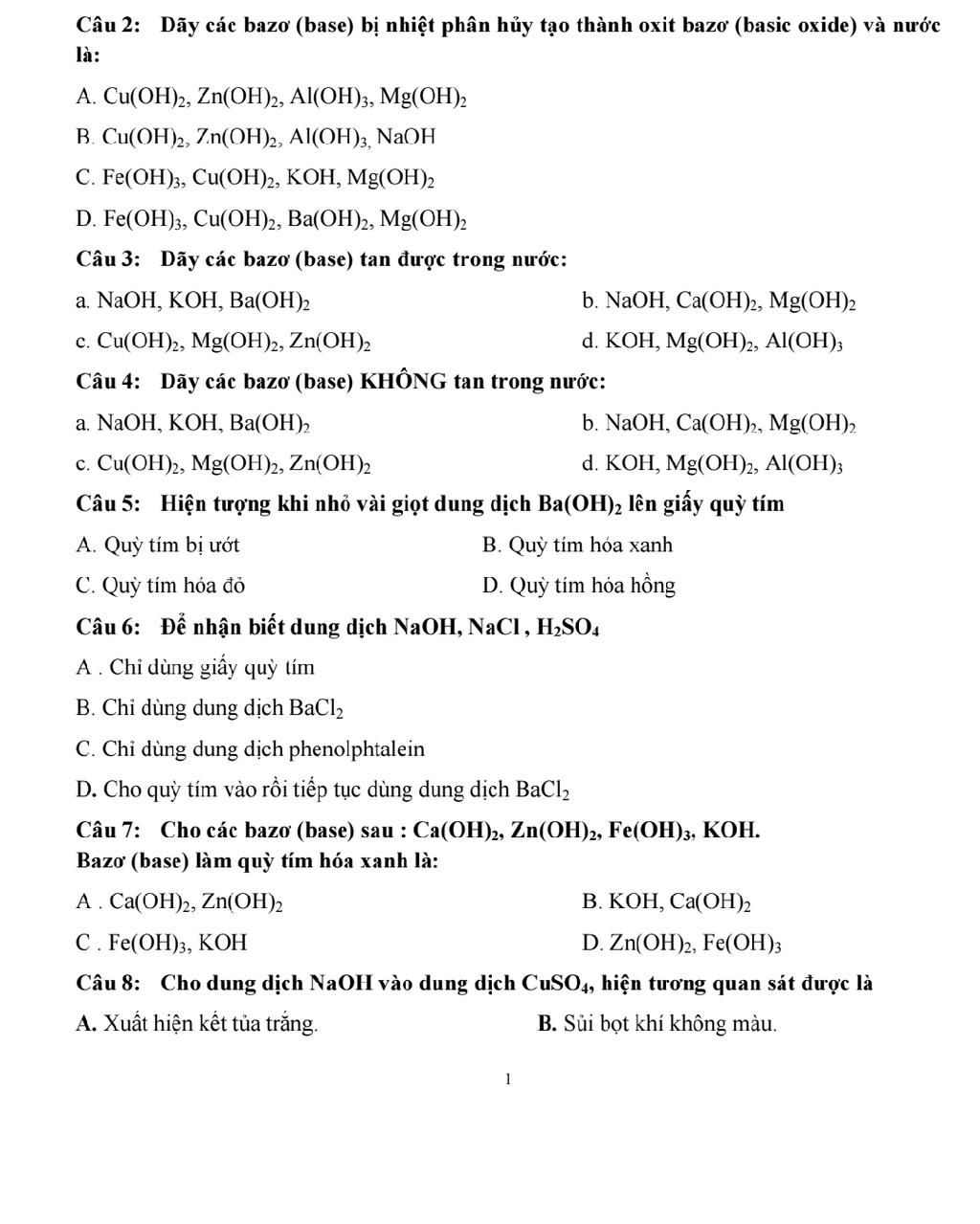 Câu 2: Dãy các bazơ (base) bị nhiệt phân hủy tạo thành oxit bazơ (basic oxide) và nước là:

A. $Cu(OH)_2$, $Zn(OH)_2$, $Al(OH)_3$, $Mg(OH)_2$

B. $Cu(OH)_2$, $Zn(OH)_2$, $Al(OH)_3$, NaOH

C. $Fe(OH)_3$, $Cu(OH)_2$, KOH, $Mg(OH)_2$

D. $Fe(OH)_3$, $Cu(OH)_2$, $Ba(OH)_2$, $Mg(OH)_2$

Câu 3: Dãy các bazơ (base) tan được trong nước:

a. NaOH, KOH, $Ba(OH)_2$

b. NaOH, $Ca(OH)_2$, $Mg(OH)_2$

c. $Cu(OH)_2$, $Mg(OH)_2$, $Zn(OH)_2$

d. KOH, $Mg(OH)_2$, $Al(OH)_3$

Câu 4: Dãy các bazơ (base) KHÔNG tan trong nước:

a. NaOH, KOH, $Ba(OH)_2$

b. NaOH, $Ca(OH)_2$, $Mg(OH)_2$

c. $Cu(OH)_2$, $Mg(OH)_2$, $Zn(OH)_2$

d. KOH, $Mg(OH)_2$, $Al(OH)_3$

Câu 5: Hiện tượng khi nhỏ vài giọt dung dịch $Ba(OH)_2$ lên giấy quỳ tím

A. Quỳ tím bị ướt

B. Quỳ tím hóa xanh

C. Quỳ tím hóa đỏ

D. Quỳ tím hóa hồng

Câu 6: Để nhận biết dung dịch NaOH, NaCl , $H_2SO_4$

A . Chỉ dùng giấy quỳ tím

B. Chỉ dùng dung dịch $BaCl_2$

C. Chỉ dùng dung dịch phenolphtalein

D. Cho quỳ tím vào rồi tiếp tục dùng dung dịch $BaCl_2$

Câu 7: Cho các bazơ (base) sau : $Ca(OH)_2$, $Zn(OH)_2$, $Fe(OH)_3$, KOH.
Bazơ (base) làm quỳ tím hóa xanh là:

A . $Ca(OH)_2$, $Zn(OH)_2$

B. KOH, $Ca(OH)_2$

C . $Fe(OH)_3$, KOH

D. $Zn(OH)_2$, $Fe(OH)_3$

Câu 8: Cho dung dịch NaOH vào dung dịch $CuSO_4$, hiện tương quan sát được là

A. Xuất hiện kết tủa trắng.

B. Sủi bọt khí không màu.

1